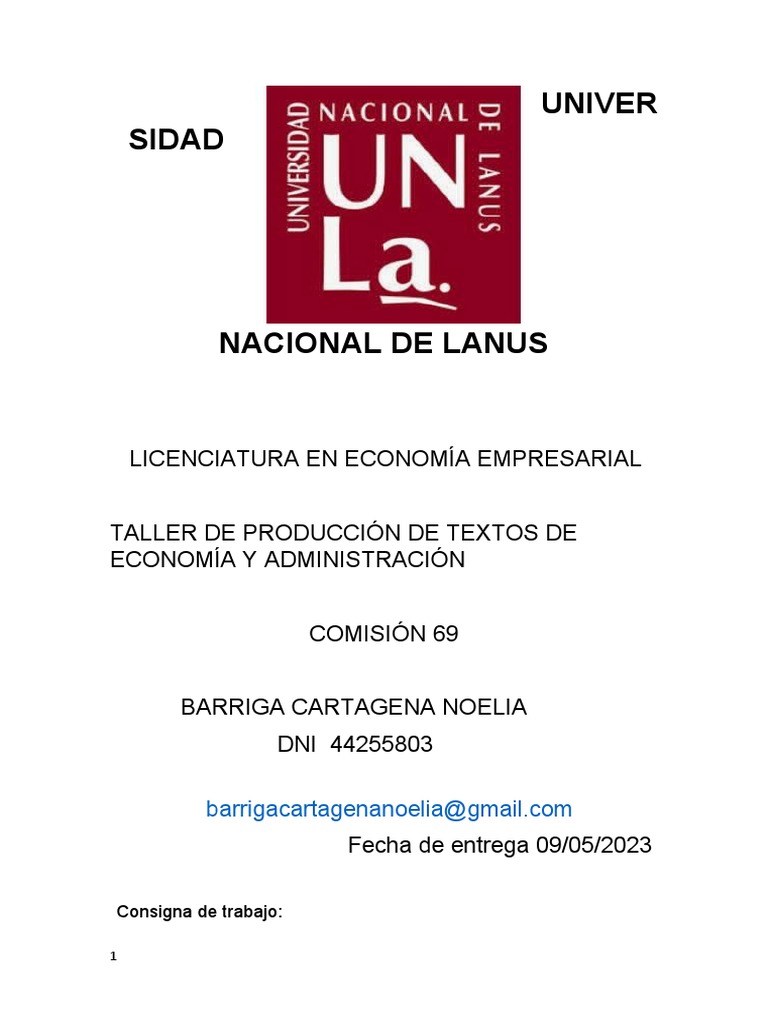 UNIVER

SIDAD

UNIVERSIDAD NACIONAL DE LANUS

UN La.

NACIONAL DE LANUS

LICENCIATURA EN ECONOMÍA EMPRESARIAL

TALLER DE PRODUCCIÓN DE TEXTOS DE ECONOMÍA Y ADMINISTRACIÓN

COMISIÓN 69

BARRIGA CARTAGENA NOELIA
DNI 44255803

barrigacartagenanoelia@gmail.com
Fecha de entrega 09/05/2023

Consigna de trabajo:

1